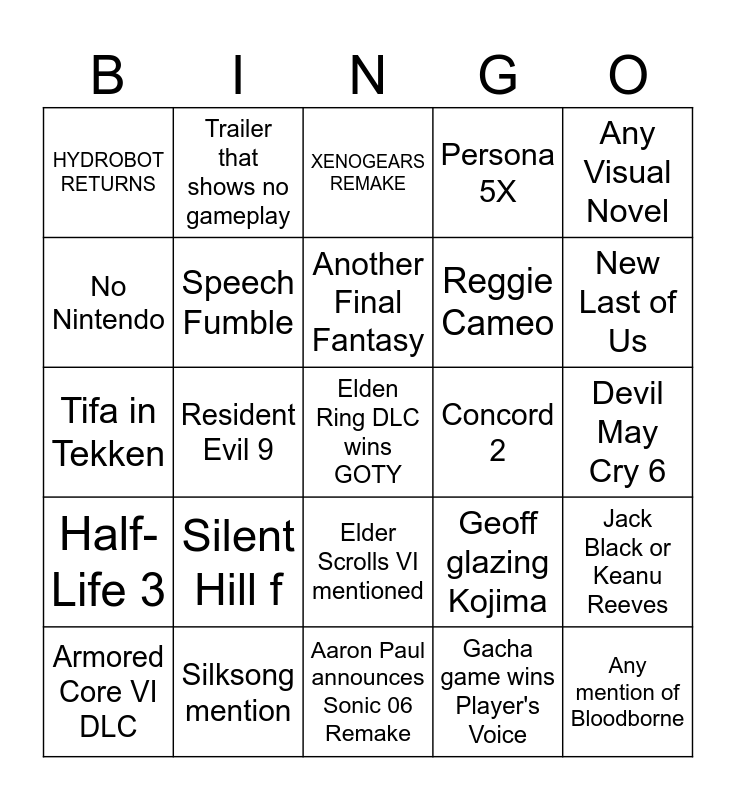 | B | I | N | G | O |
|---|---|---|---|---|
| HYDROBOT RETURNS | Trailer that shows no gameplay | XENOGEARS REMAKE | Persona 5X | Any Visual Novel |
| No Nintendo | Speech Fumble | Another Final Fantasy | Reggie Cameo | New Last of Us |
| Tifa in Tekken | Resident Evil 9 | Elden Ring DLC wins GOTY | Concord 2 | Devil May Cry 6 |
| Half-Life 3 | Silent Hill f | Elder Scrolls VI mentioned | Geoff glazing Kojima | Jack Black or Keanu Reeves |
| Armored Core VI DLC | Silksong mention | Aaron Paul announces Sonic 06 Remake | Gacha game wins Player's Voice | Any mention of Bloodborne |